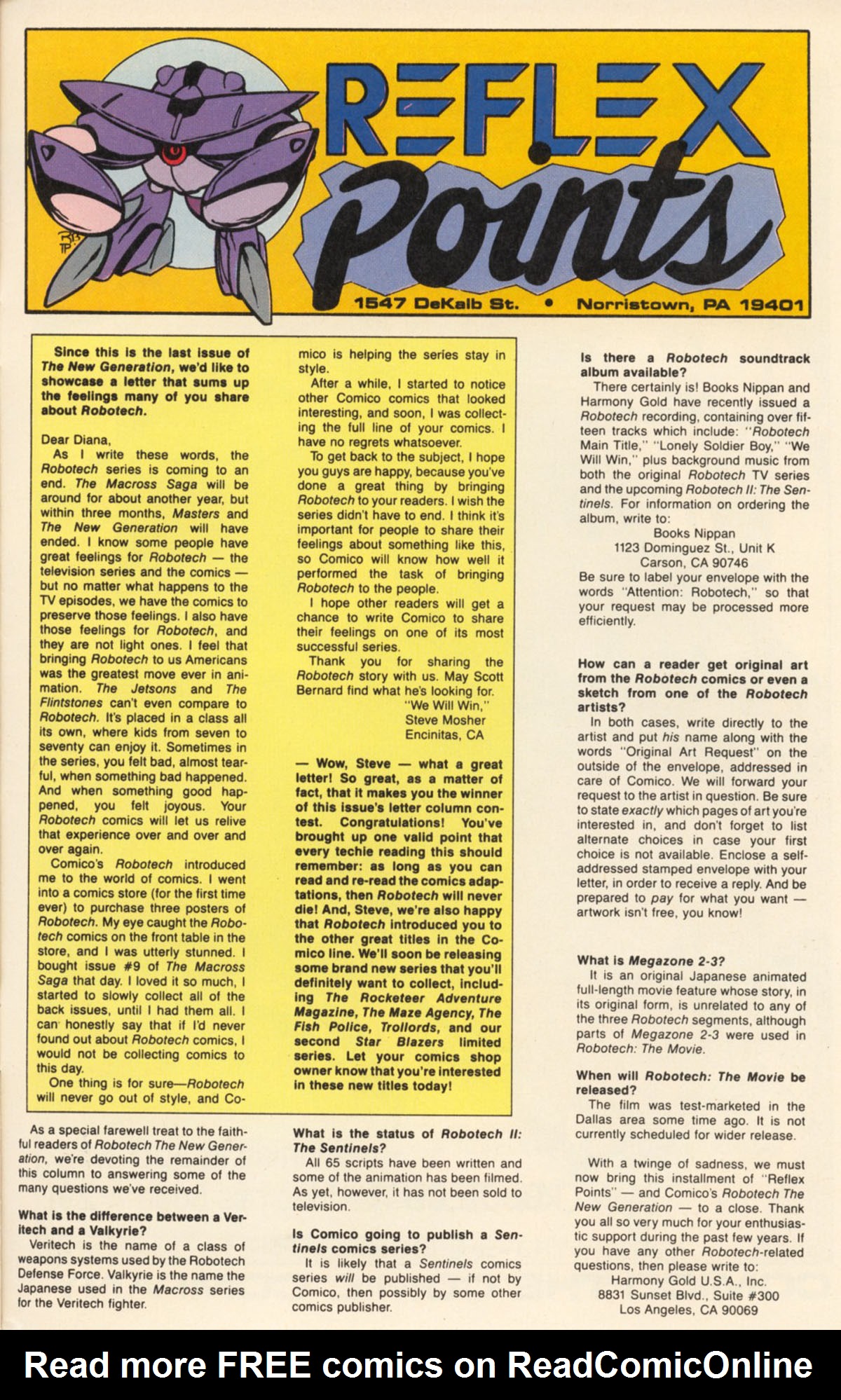 REFLEX Points

1547 DeKalb St. • Norristown, PA 19401

Since this is the last issue of The New Generation, we'd like to showcase a letter that sums up the feelings many of you share about Robotech.

Dear Diana,
As I write these words, the Robotech series is coming to an end. The Macross Saga will be around for about another year, but within three months, Masters and The New Generation will have ended. I know some people have great feelings for Robotech — the television series and the comics — but no matter what happens to the TV episodes, we have the comics to preserve those feelings. I also have those feelings for Robotech, and they are not light ones. I feel that bringing Robotech to us Americans was the greatest move ever in animation. The Jetsons and The Flintstones can't even compare to Robotech. It's placed in a class all its own, where kids from seven to seventy can enjoy it. Sometimes in the series, you felt bad, almost tearful, when something bad happened. And when something good happened, you felt joyous. Your Robotech comics will let us relive that experience over and over and over again.
Comico's Robotech introduced me to the world of comics. I went into a comics store (for the first time ever) to purchase three posters of Robotech. My eye caught the Robotech comics on the front table in the store, and I was utterly stunned. I bought issue #9 of The Macross Saga that day. I loved it so much, I started to slowly collect all of the back issues, until I had them all. I can honestly say that if I'd never found out about Robotech comics, I would not be collecting comics to this day.
One thing is for sure—Robotech will never go out of style, and Comico is helping the series stay in style.
After a while, I started to notice other Comico comics that looked interesting, and soon, I was collecting the full line of your comics. I have no regrets whatsoever.
To get back to the subject, I hope you guys are happy, because you've done a great thing by bringing Robotech to your readers. I wish the series didn't have to end. I think it's important for people to share their feelings about something like this, so Comico will know how well it performed the task of bringing Robotech to the people.
I hope other readers will get a chance to write Comico to share their feelings on one of its most successful series.
Thank you for sharing the Robotech story with us. May Scott Bernard find what he's looking for.
"We Will Win,"
Steve Mosher
Encinitas, CA

— Wow, Steve — what a great letter! So great, as a matter of fact, that it makes you the winner of this issue's letter column contest. Congratulations! You've brought up one valid point that every techie reading this should remember: as long as you can read and re-read the comics adaptations, then Robotech will never die! And, Steve, we're also happy that Robotech introduced you to the other great titles in the Comico line. We'll soon be releasing some brand new series that you'll definitely want to collect, including The Rocketeer Adventure Magazine, The Maze Agency, The Fish Police, Trollords, and our second Star Blazers limited series. Let your comics shop owner know that you're interested in these new titles today!

As a special farewell treat to the faithful readers of Robotech The New Generation, we're devoting the remainder of this column to answering some of the many questions we've received.

What is the difference between a Veritech and a Valkyrie?
Veritech is the name of a class of weapons systems used by the Robotech Defense Force. Valkyrie is the name the Japanese used in the Macross series for the Veritech fighter.

What is the status of Robotech II: The Sentinels?
All 65 scripts have been written and some of the animation has been filmed. As yet, however, it has not been sold to television.

Is Comico going to publish a Sentinels comics series?
It is likely that a Sentinels comics series will be published — if not by Comico, then possibly by some other comics publisher.

Is there a Robotech soundtrack album available?
There certainly is! Books Nippan and Harmony Gold have recently issued a Robotech recording, containing over fifteen tracks which include: "Robotech Main Title," "Lonely Soldier Boy," "We Will Win," plus background music from both the original Robotech TV series and the upcoming Robotech II: The Sentinels. For information on ordering the album, write to:
Books Nippan
1123 Dominguez St., Unit K
Carson, CA 90746
Be sure to label your envelope with the words "Attention: Robotech," so that your request may be processed more efficiently.

How can a reader get original art from the Robotech comics or even a sketch from one of the Robotech artists?
In both cases, write directly to the artist and put his name along with the words "Original Art Request" on the outside of the envelope, addressed in care of Comico. We will forward your request to the artist in question. Be sure to state exactly which pages of art you're interested in, and don't forget to list alternate choices in case your first choice is not available. Enclose a self-addressed stamped envelope with your letter, in order to receive a reply. And be prepared to pay for what you want — artwork isn't free, you know!

What is Megazone 2-3?
It is an original Japanese animated full-length movie feature whose story, in its original form, is unrelated to any of the three Robotech segments, although parts of Megazone 2-3 were used in Robotech: The Movie.

When will Robotech: The Movie be released?
The film was test-marketed in the Dallas area some time ago. It is not currently scheduled for wider release.

With a twinge of sadness, we must now bring this installment of "Reflex Points" — and Comico's Robotech The New Generation — to a close. Thank you all so very much for your enthusiastic support during the past few years. If you have any other Robotech-related questions, then please write to:
Harmony Gold U.S.A., Inc.
8831 Sunset Blvd., Suite #300
Los Angeles, CA 90069

Read more FREE comics on ReadComicOnline